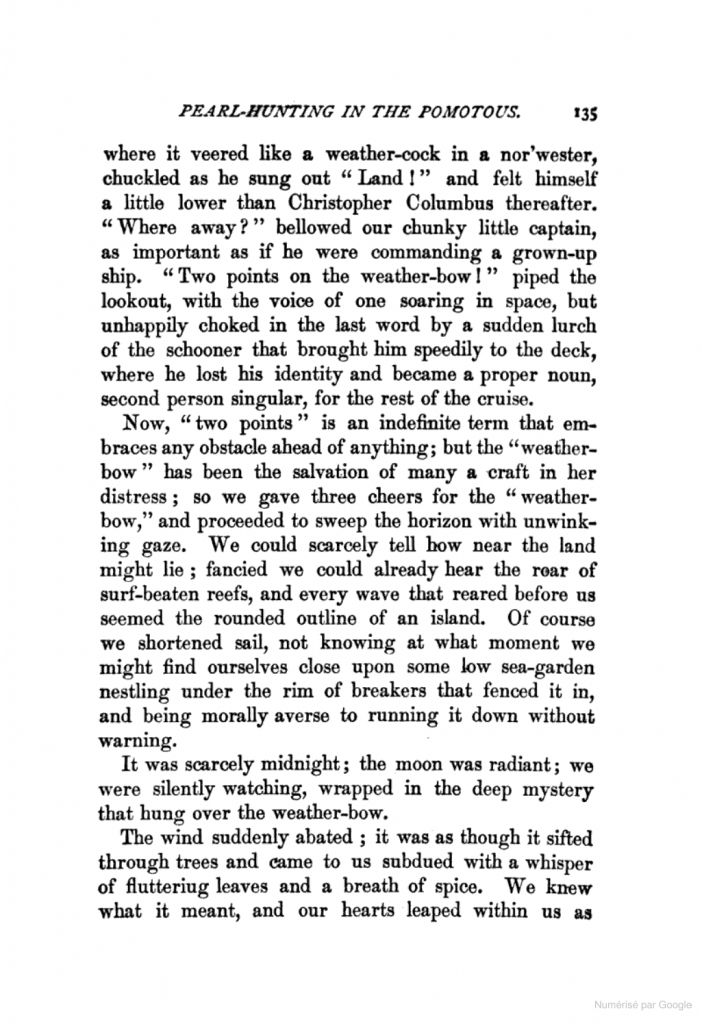 PEARL-HUNTING IN THE POMOTOUS. 135

where it veered like a weather-cock in a nor'wester, chuckled as he sung out "Land!" and felt himself a little lower than Christopher Columbus thereafter. "Where away?" bellowed our chunky little captain, as important as if he were commanding a grown-up ship. "Two points on the weather-bow!" piped the lookout, with the voice of one soaring in space, but unhappily choked in the last word by a sudden lurch of the schooner that brought him speedily to the deck, where he lost his identity and became a proper noun, second person singular, for the rest of the cruise.

Now, "two points" is an indefinite term that embraces any obstacle ahead of anything; but the "weather-bow" has been the salvation of many a craft in her distress; so we gave three cheers for the "weather-bow," and proceeded to sweep the horizon with unwinking gaze. We could scarcely tell how near the land might lie; fancied we could already hear the roar of surf-beaten reefs, and every wave that reared before us seemed the rounded outline of an island. Of course we shortened sail, not knowing at what moment we might find ourselves close upon some low sea-garden nestling under the rim of breakers that fenced it in, and being morally averse to running it down without warning.

It was scarcely midnight; the moon was radiant; we were silently watching, wrapped in the deep mystery that hung over the weather-bow.

The wind suddenly abated; it was as though it sifted through trees and came to us subdued with a whisper of flutteriug leaves and a breath of spice. We knew what it meant, and our hearts leaped within us as

Numérisé par Google